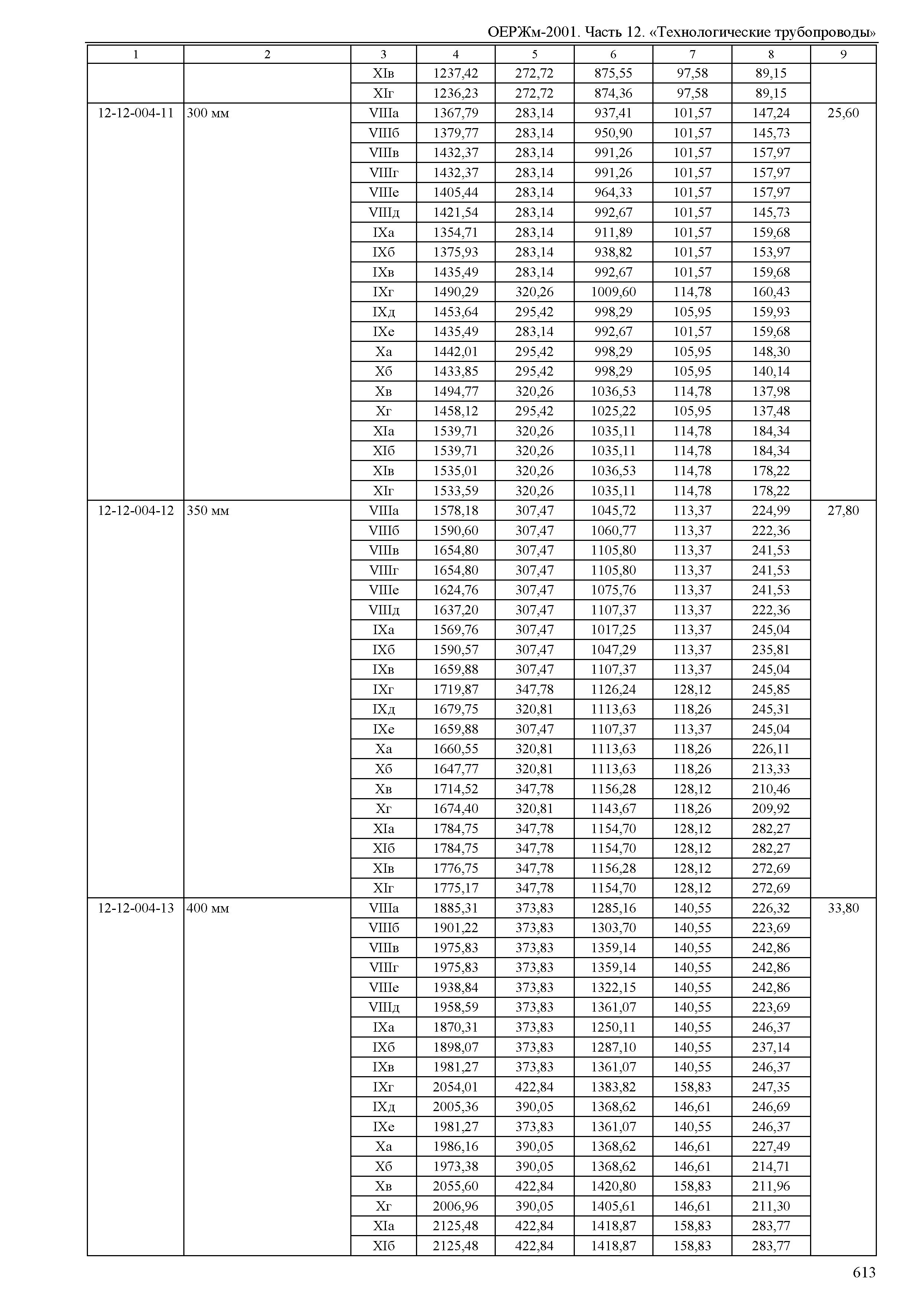 ОЕРЖм-2001. Часть 12. «Технологические трубопроводы»

| 1 | 2 | 3 | 4 | 5 | 6 | 7 | 8 | 9 |
|---|---|---|---|---|---|---|---|---|
| | | XIв | 1237,42 | 272,72 | 875,55 | 97,58 | 89,15 | |
| | | XIг | 1236,23 | 272,72 | 874,36 | 97,58 | 89,15 | |
| 12-12-004-11 | 300 мм | VIIIа | 1367,79 | 283,14 | 937,41 | 101,57 | 147,24 | 25,60 |
| | | VIIIб | 1379,77 | 283,14 | 950,90 | 101,57 | 145,73 | |
| | | VIIIв | 1432,37 | 283,14 | 991,26 | 101,57 | 157,97 | |
| | | VIIIг | 1432,37 | 283,14 | 991,26 | 101,57 | 157,97 | |
| | | VIIIе | 1405,44 | 283,14 | 964,33 | 101,57 | 157,97 | |
| | | VIIIд | 1421,54 | 283,14 | 992,67 | 101,57 | 145,73 | |
| | | IXа | 1354,71 | 283,14 | 911,89 | 101,57 | 159,68 | |
| | | IXб | 1375,93 | 283,14 | 938,82 | 101,57 | 153,97 | |
| | | IXв | 1435,49 | 283,14 | 992,67 | 101,57 | 159,68 | |
| | | IXг | 1490,29 | 320,26 | 1009,60 | 114,78 | 160,43 | |
| | | IXд | 1453,64 | 295,42 | 998,29 | 105,95 | 159,93 | |
| | | IXе | 1435,49 | 283,14 | 992,67 | 101,57 | 159,68 | |
| | | Xа | 1442,01 | 295,42 | 998,29 | 105,95 | 148,30 | |
| | | Xб | 1433,85 | 295,42 | 998,29 | 105,95 | 140,14 | |
| | | Xв | 1494,77 | 320,26 | 1036,53 | 114,78 | 137,98 | |
| | | Xг | 1458,12 | 295,42 | 1025,22 | 105,95 | 137,48 | |
| | | XIа | 1539,71 | 320,26 | 1035,11 | 114,78 | 184,34 | |
| | | XIб | 1539,71 | 320,26 | 1035,11 | 114,78 | 184,34 | |
| | | XIв | 1535,01 | 320,26 | 1036,53 | 114,78 | 178,22 | |
| | | XIг | 1533,59 | 320,26 | 1035,11 | 114,78 | 178,22 | |
| 12-12-004-12 | 350 мм | VIIIа | 1578,18 | 307,47 | 1045,72 | 113,37 | 224,99 | 27,80 |
| | | VIIIб | 1590,60 | 307,47 | 1060,77 | 113,37 | 222,36 | |
| | | VIIIв | 1654,80 | 307,47 | 1105,80 | 113,37 | 241,53 | |
| | | VIIIг | 1654,80 | 307,47 | 1105,80 | 113,37 | 241,53 | |
| | | VIIIе | 1624,76 | 307,47 | 1075,76 | 113,37 | 241,53 | |
| | | VIIIд | 1637,20 | 307,47 | 1107,37 | 113,37 | 222,36 | |
| | | IXа | 1569,76 | 307,47 | 1017,25 | 113,37 | 245,04 | |
| | | IXб | 1590,57 | 307,47 | 1047,29 | 113,37 | 235,81 | |
| | | IXв | 1659,88 | 307,47 | 1107,37 | 113,37 | 245,04 | |
| | | IXг | 1719,87 | 347,78 | 1126,24 | 128,12 | 245,85 | |
| | | IXд | 1679,75 | 320,81 | 1113,63 | 118,26 | 245,31 | |
| | | IXе | 1659,88 | 307,47 | 1107,37 | 113,37 | 245,04 | |
| | | Xа | 1660,55 | 320,81 | 1113,63 | 118,26 | 226,11 | |
| | | Xб | 1647,77 | 320,81 | 1113,63 | 118,26 | 213,33 | |
| | | Xв | 1714,52 | 347,78 | 1156,28 | 128,12 | 210,46 | |
| | | Xг | 1674,40 | 320,81 | 1143,67 | 118,26 | 209,92 | |
| | | XIа | 1784,75 | 347,78 | 1154,70 | 128,12 | 282,27 | |
| | | XIб | 1784,75 | 347,78 | 1154,70 | 128,12 | 282,27 | |
| | | XIв | 1776,75 | 347,78 | 1156,28 | 128,12 | 272,69 | |
| | | XIг | 1775,17 | 347,78 | 1154,70 | 128,12 | 272,69 | |
| 12-12-004-13 | 400 мм | VIIIа | 1885,31 | 373,83 | 1285,16 | 140,55 | 226,32 | 33,80 |
| | | VIIIб | 1901,22 | 373,83 | 1303,70 | 140,55 | 223,69 | |
| | | VIIIв | 1975,83 | 373,83 | 1359,14 | 140,55 | 242,86 | |
| | | VIIIг | 1975,83 | 373,83 | 1359,14 | 140,55 | 242,86 | |
| | | VIIIе | 1938,84 | 373,83 | 1322,15 | 140,55 | 242,86 | |
| | | VIIIд | 1958,59 | 373,83 | 1361,07 | 140,55 | 223,69 | |
| | | IXа | 1870,31 | 373,83 | 1250,11 | 140,55 | 246,37 | |
| | | IXб | 1898,07 | 373,83 | 1287,10 | 140,55 | 237,14 | |
| | | IXв | 1981,27 | 373,83 | 1361,07 | 140,55 | 246,37 | |
| | | IXг | 2054,01 | 422,84 | 1383,82 | 158,83 | 247,35 | |
| | | IXд | 2005,36 | 390,05 | 1368,62 | 146,61 | 246,69 | |
| | | IXе | 1981,27 | 373,83 | 1361,07 | 140,55 | 246,37 | |
| | | Xа | 1986,16 | 390,05 | 1368,62 | 146,61 | 227,49 | |
| | | Xб | 1973,38 | 390,05 | 1368,62 | 146,61 | 214,71 | |
| | | Xв | 2055,60 | 422,84 | 1420,80 | 158,83 | 211,96 | |
| | | Xг | 2006,96 | 390,05 | 1405,61 | 146,61 | 211,30 | |
| | | XIа | 2125,48 | 422,84 | 1418,87 | 158,83 | 283,77 | |
| | | XIб | 2125,48 | 422,84 | 1418,87 | 158,83 | 283,77 | |

613